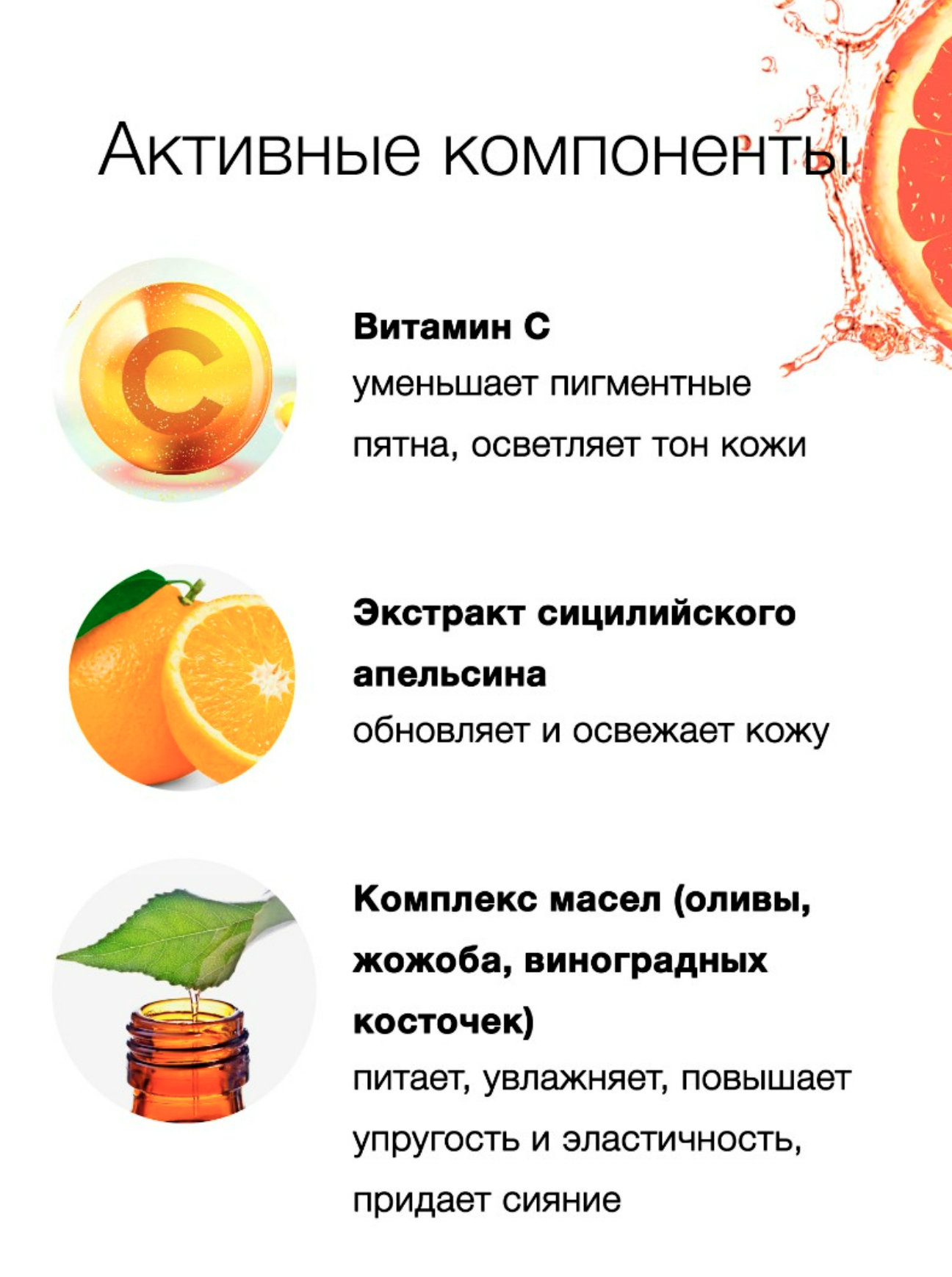 Активные компоненты

Витамин С
уменьшает пигментные пятна, осветляет тон кожи

Экстракт сицилийского апельсина
обновляет и освежает кожу

Комплекс масел (оливы, жожоба, виноградных косточек)
питает, увлажняет, повышает упругость и эластичность, придает сияние